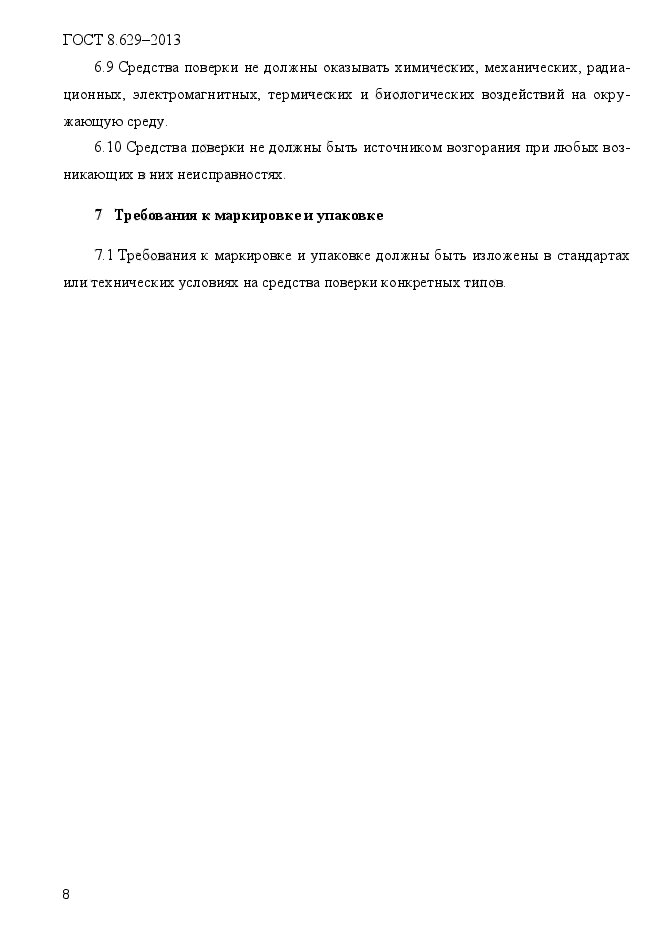 ГОСТ 8.629–2013

6.9 Средства поверки не должны оказывать химических, механических, радиационных, электромагнитных, термических и биологических воздействий на окружающую среду.

6.10 Средства поверки не должны быть источником возгорания при любых возникающих в них неисправностях.

7 Требования к маркировке и упаковке

7.1 Требования к маркировке и упаковке должны быть изложены в стандартах или технических условиях на средства поверки конкретных типов.

8